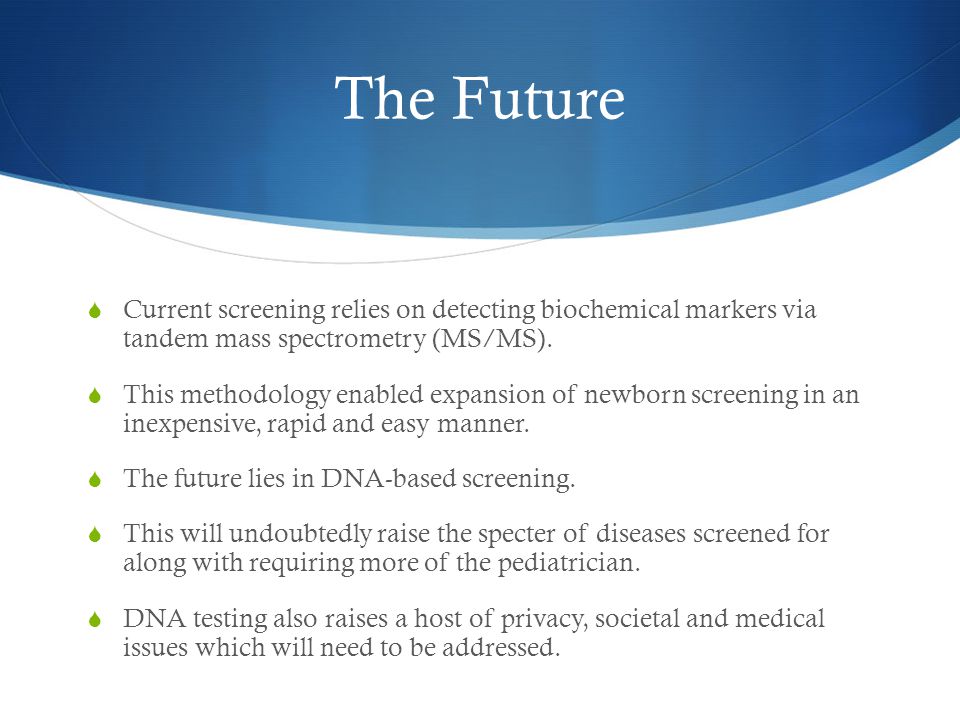 The Future

Current screening relies on detecting biochemical markers via tandem mass spectrometry (MS/MS).

This methodology enabled expansion of newborn screening in an inexpensive, rapid and easy manner.

The future lies in DNA-based screening.

This will undoubtedly raise the specter of diseases screened for along with requiring more of the pediatrician.

DNA testing also raises a host of privacy, societal and medical issues which will need to be addressed.